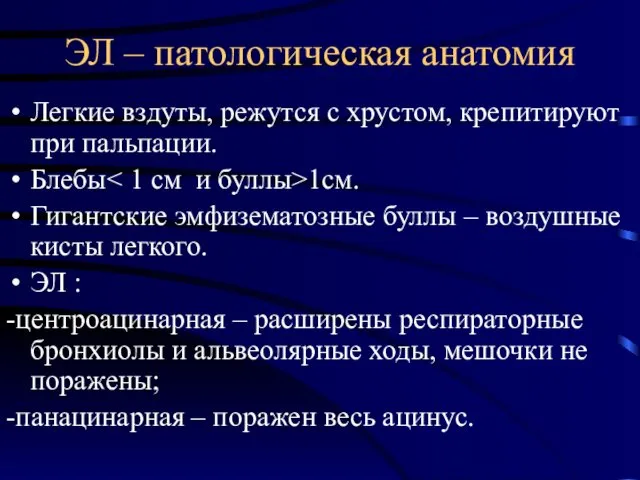 ЭЛ – патологическая анатомия

• Легкие вздуты, режутся с хрустом, крепитируют при пальпации.

• Блебы< 1 см и буллы>1см.

• Гигантские эмфизематозные буллы – воздушные кисты легкого.

• ЭЛ :

-центроацинарная – расширены респираторные бронхиолы и альвеолярные ходы, мешочки не поражены;

-панацинарная – поражен весь ацинус.